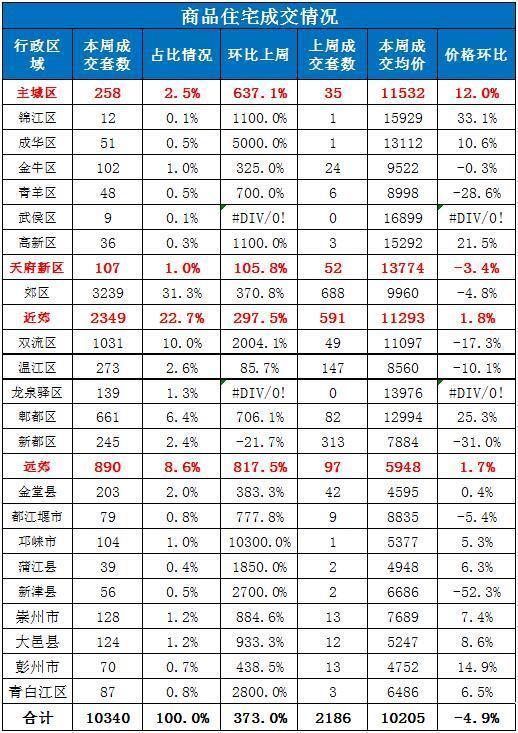 商品住宅成交情况

| 行政区域 | 本周成交套数 | 占比情况 | 环比上周 | 上周成交套数 | 本周成交均价 | 价格环比 |
|---|---|---|---|---|---|---|
| 主城区 | 258 | 2.5% | 637.1% | 35 | 11532 | 12.0% |
| 锦江区 | 12 | 0.1% | 1100.0% | 1 | 15929 | 33.1% |
| 成华区 | 51 | 0.5% | 5000.0% | 1 | 13112 | 10.6% |
| 金牛区 | 102 | 1.0% | 325.0% | 24 | 9522 | -0.3% |
| 青羊区 | 48 | 0.5% | 700.0% | 6 | 8998 | -28.6% |
| 武侯区 | 9 | 0.1% | #DIV/0! | 0 | 16899 | #DIV/0! |
| 高新区 | 36 | 0.3% | 1100.0% | 3 | 15292 | 21.5% |
| 天府新区 | 107 | 1.0% | 105.8% | 52 | 13774 | -3.4% |
| 郊区 | 3239 | 31.3% | 370.8% | 688 | 9960 | -4.8% |
| 近郊 | 2349 | 22.7% | 297.5% | 591 | 11293 | 1.8% |
| 双流区 | 1031 | 10.0% | 2004.1% | 49 | 11097 | -17.3% |
| 温江区 | 273 | 2.6% | 85.7% | 147 | 8560 | -10.1% |
| 龙泉驿区 | 139 | 1.3% | #DIV/0! | 0 | 13976 | #DIV/0! |
| 郫都区 | 661 | 6.4% | 706.1% | 82 | 12994 | 25.3% |
| 新都区 | 245 | 2.4% | -21.7% | 313 | 7884 | -31.0% |
| 远郊 | 890 | 8.6% | 817.5% | 97 | 5948 | 1.7% |
| 金堂县 | 203 | 2.0% | 383.3% | 42 | 4595 | 0.4% |
| 都江堰市 | 79 | 0.8% | 777.8% | 9 | 8835 | -5.4% |
| 邛崃市 | 104 | 1.0% | 10300.0% | 1 | 5377 | 5.3% |
| 蒲江县 | 39 | 0.4% | 1850.0% | 2 | 4948 | 6.3% |
| 新津县 | 56 | 0.5% | 2700.0% | 2 | 6686 | -52.3% |
| 崇州市 | 128 | 1.2% | 884.6% | 13 | 7689 | 7.4% |
| 大邑县 | 124 | 1.2% | 933.3% | 12 | 5247 | 8.6% |
| 彭州市 | 70 | 0.7% | 438.5% | 13 | 4752 | 14.9% |
| 青白江区 | 87 | 0.8% | 2800.0% | 3 | 6486 | 6.5% |
| 合计 | 10340 | 100.0% | 373.0% | 2186 | 10205 | -4.9% |